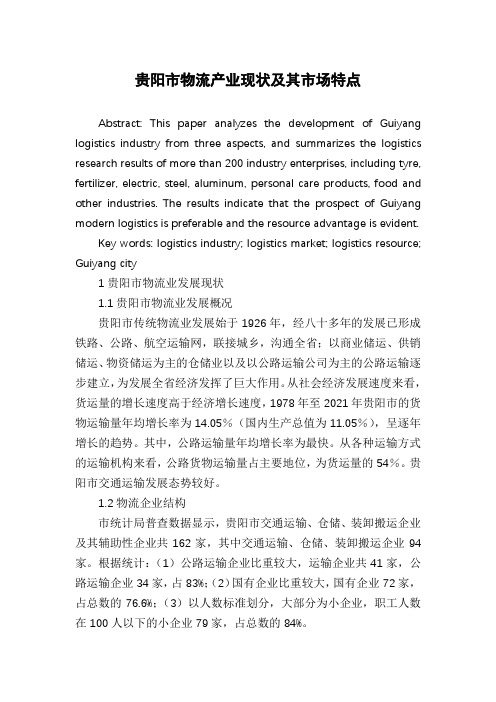 贵阳市物流产业现状及其市场特点

Abstract: This paper analyzes the development of Guiyang logistics industry from three aspects, and summarizes the logistics research results of more than 200 industry enterprises, including tyre, fertilizer, electric, steel, aluminum, personal care products, food and other industries. The results indicate that the prospect of Guiyang modern logistics is preferable and the resource advantage is evident.

Key words: logistics industry; logistics market; logistics resource; Guiyang city

1 贵阳市物流业发展现状

1.1 贵阳市物流业发展概况

贵阳市传统物流业发展始于 1926 年，经八十多年的发展已形成铁路、公路、航空运输网，联接城乡，沟通全省；以商业储运、供销储运、物资储运为主的仓储业以及以公路运输公司为主的公路运输逐步建立，为发展全省经济发挥了巨大作用。从社会经济发展速度来看，货运量的增长速度高于经济增长速度，1978 年至 2021 年贵阳市的货物运输量年均增长率为 14.05%（国内生产总值为 11.05%），呈逐年增长的趋势。其中，公路运输量年均增长率为最快。从各种运输方式的运输机构来看，公路货物运输量占主要地位，为货运量的 54%。贵阳市交通运输发展态势较好。

1.2 物流企业结构

市统计局普查数据显示，贵阳市交通运输、仓储、装卸搬运企业及其辅助性企业共 162 家，其中交通运输、仓储、装卸搬运企业 94 家。根据统计：（1）公路运输企业比重较大，运输企业共 41 家，公路运输企业 34 家，占 83%；（2）国有企业比重较大，国有企业 72 家，占总数的 76.6%；（3）以人数标准划分，大部分为小企业，职工人数在 100 人以下的小企业 79 家，占总数的 84%。